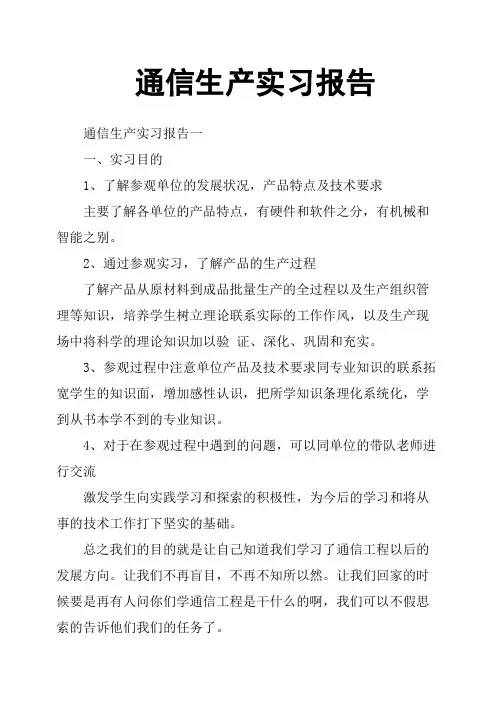 通信生产实习报告

通信生产实习报告一

一、实习目的

1、了解参观单位的发展状况，产品特点及技术要求

主要了解各单位的产品特点，有硬件和软件之分，有机械和智能之别。

2、通过参观实习，了解产品的生产过程

了解产品从原材料到成品批量生产的全过程以及生产组织管理等知识，培养学生树立理论联系实际的工作作风，以及生产现场中将科学的理论知识加以验 证、深化、巩固和充实。

3、参观过程中注意单位产品及技术要求同专业知识的联系拓宽学生的知识面，增加感性认识，把所学知识条理化系统化，学到从书本学不到的专业知识。

4、对于在参观过程中遇到的问题，可以同单位的带队老师进行交流

激发学生向实践学习和探索的积极性，为今后的学习和将从事的技术工作打下坚实的基础。

总之我们的目的就是让自己知道我们学习了通信工程以后的发展方向。让我们不再盲目，不再不知所以然。让我们回家的时候要是再有人问你们学通信工程是干什么的啊，我们可以不假思索的告诉他们我们的任务了。